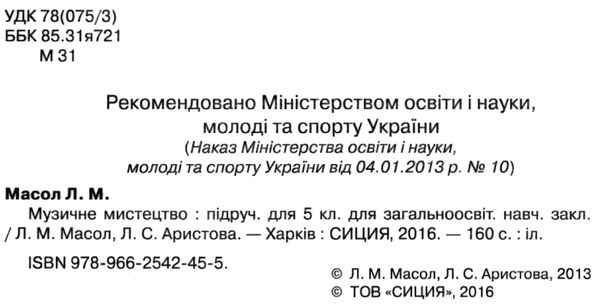 УДК 78(075/3)
ББК 85.31я721
М 31

Рекомендовано Міністерством освіти і науки, молоді та спорту України
(Наказ Міністерства освіти і науки, молоді та спорту України від 04.01.2013 р. № 10)

Масол Л. М.
Музичне мистецтво : підруч. для 5 кл. для загальноосвіт. навч. закл. / Л. М. Масол, Л. С. Аристова. — Харків : СИЦИЯ, 2016. — 160 с. : іл.

ISBN 978-966-2542-45-5.

© Л. М. Масол, Л. С. Аристова, 2013
© ТОВ «СИЦИЯ», 2016